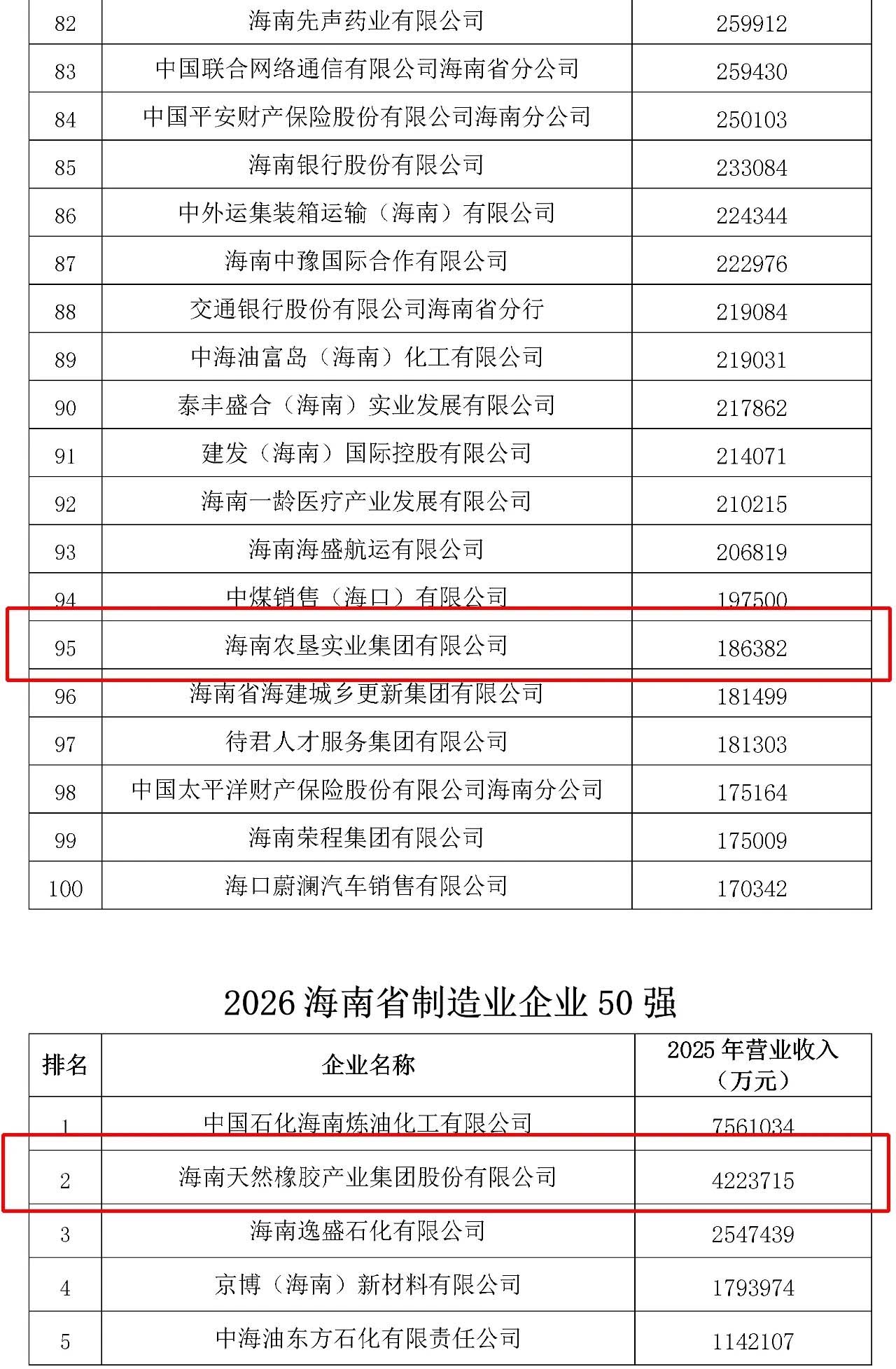 | 82 | 海南先声药业有限公司 | 259912 |
|---|---|---|
| 83 | 中国联合网络通信有限公司海南省分公司 | 259430 |
| 84 | 中国平安财产保险股份有限公司海南分公司 | 250103 |
| 85 | 海南银行股份有限公司 | 233084 |
| 86 | 中外运集装箱运输（海南）有限公司 | 224344 |
| 87 | 海南中豫国际合作有限公司 | 222976 |
| 88 | 交通银行股份有限公司海南省分行 | 219084 |
| 89 | 中海油富岛（海南）化工有限公司 | 219031 |
| 90 | 泰丰盛合（海南）实业发展有限公司 | 217862 |
| 91 | 建发（海南）国际控股有限公司 | 214071 |
| 92 | 海南一龄医疗产业发展有限公司 | 210215 |
| 93 | 海南海盛航运有限公司 | 206819 |
| 94 | 中煤销售（海口）有限公司 | 197500 |
| 95 | 海南农垦实业集团有限公司 | 186382 |
| 96 | 海南省海建城乡更新集团有限公司 | 181499 |
| 97 | 待君人才服务集团有限公司 | 181303 |
| 98 | 中国太平洋财产保险股份有限公司海南分公司 | 175164 |
| 99 | 海南荣程集团有限公司 | 175009 |
| 100 | 海口蔚澜汽车销售有限公司 | 170342 |

2026 海南省制造业企业 50 强

| 排名 | 企业名称 | 2025 年营业收入（万元） |
|---|---|---|
| 1 | 中国石化海南炼油化工有限公司 | 7561034 |
| 2 | 海南天然橡胶产业集团股份有限公司 | 4223715 |
| 3 | 海南逸盛石化有限公司 | 2547439 |
| 4 | 京博（海南）新材料有限公司 | 1793974 |
| 5 | 中海油东方石化有限责任公司 | 1142107 |